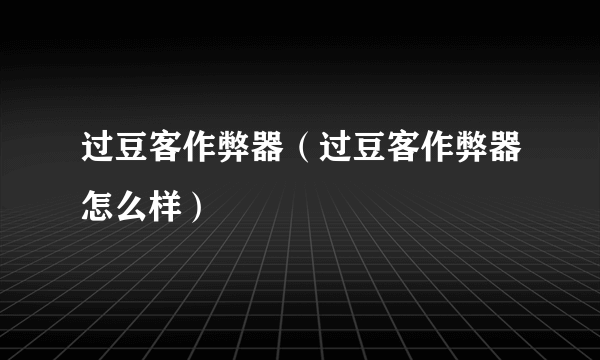 过豆客作弊器（过豆客作弊器怎么样）